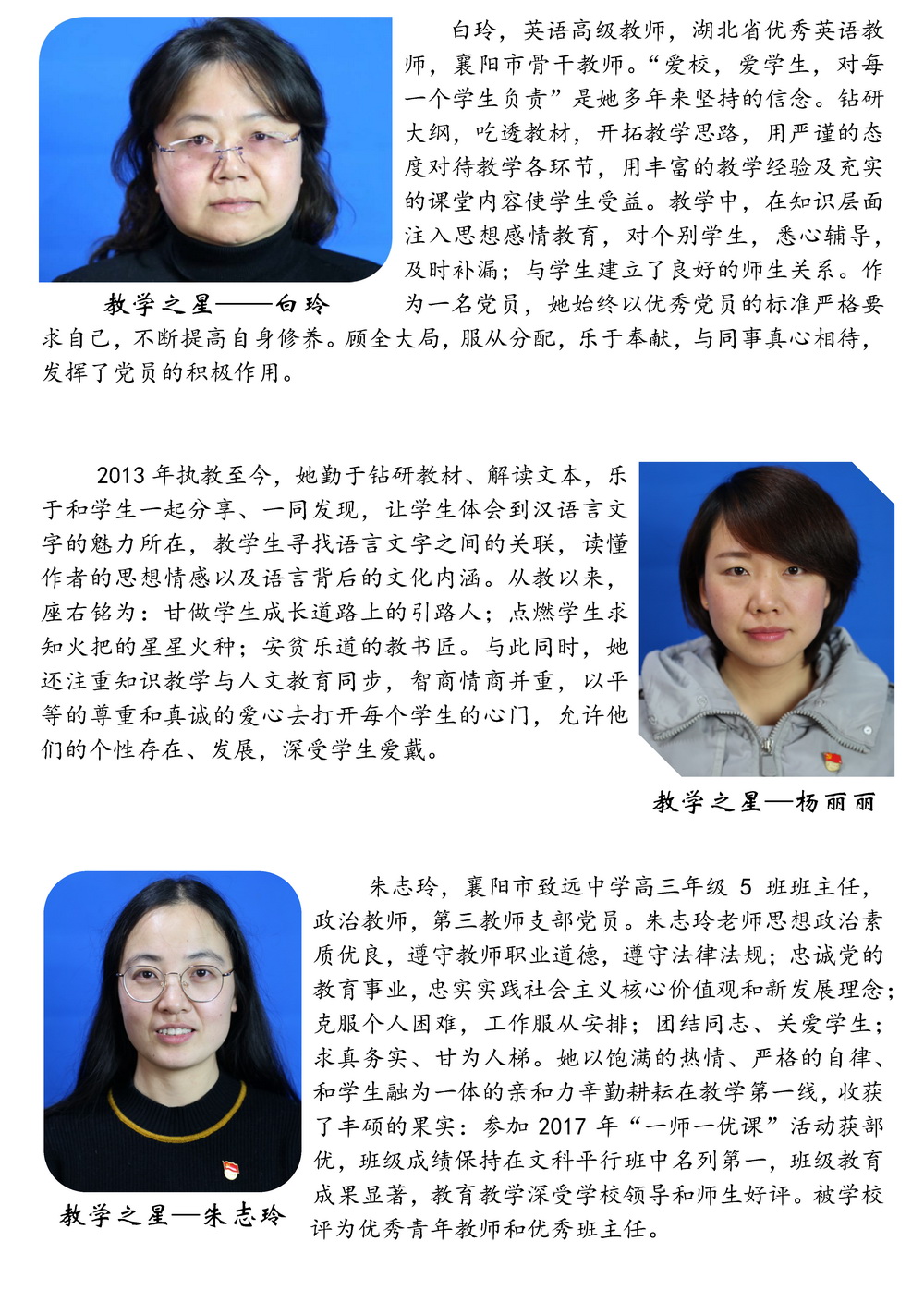 白玲，英语高级教师，湖北省优秀英语教师，襄阳市骨干教师。“爱校，爱学生，对每一个学生负责”是她多年来坚持的信念。钻研大纲，吃透教材，开拓教学思路，用严谨的态度对待教学各环节，用丰富的教学经验及充实的课堂内容使学生受益。教学中，在知识层面注入思想感情教育，对个别学生，悉心辅导，及时补漏；与学生建立了良好的师生关系。作为一名党员，她始终以优秀党员的标准严格要求自己，不断提高自身修养。顾全大局，服从分配，乐于奉献，与同事真心相待，发挥了党员的积极作用。

教学之星——白玲

2013 年执教至今，她勤于钻研教材、解读文本，乐于和学生一起分享、一同发现，让学生体会到汉语言文字的魅力所在，教学生寻找语言文字之间的关联，读懂作者的思想情感以及语言背后的文化内涵。从教以来，座右铭为：甘做学生成长道路上的引路人；点燃学生求知火把的星星火种；安贫乐道的教书匠。与此同时，她还注重知识教学与人文教育同步，智商情商并重，以平等的尊重和真诚的爱心去打开每个学生的心门，允许他们的个性存在、发展，深受学生爱戴。

教学之星—杨丽丽

朱志玲，襄阳市致远中学高三年级 5 班班主任，政治教师，第三教师支部党员。朱志玲老师思想政治素质优良，遵守教师职业道德，遵守法律法规；忠诚党的教育事业，忠实实践社会主义核心价值观和新发展理念；克服个人困难，工作服从安排；团结同志、关爱学生；求真务实、甘为人梯。她以饱满的热情、严格的自律、和学生融为一体的亲和力辛勤耕耘在教学第一线，收获了丰硕的果实：参加 2017 年“一师一优课”活动获部优，班级成绩保持在文科平行班中名列第一，班级教育成果显著，教育教学深受学校领导和师生好评。被学校评为优秀青年教师和优秀班主任。

教学之星—朱志玲